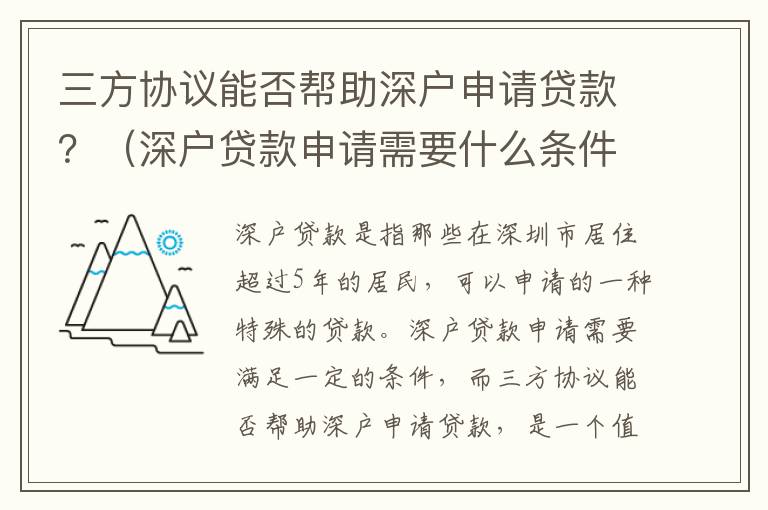 三方协议能否帮助深户申请贷款？（深户贷款申请需要什么条件

深户贷款是指那些在深圳市居住超过5年的居民，可以申请的一种特殊的贷款。深户贷款申请需要满足一定的条件，而三方协议能否帮助深户申请贷款，是一个值